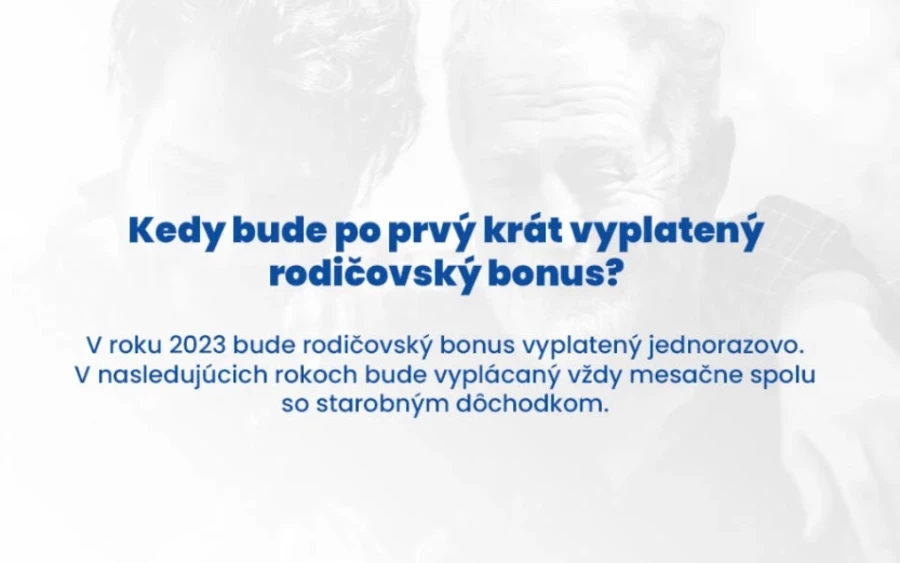 Kedy bude po prvý krát vyplatený rodičovský bonus?

V roku 2023 bude rodičovský bonus vyplatený jednorazovo. V nasledujúcich rokoch bude vyplácaný vždy mesačne spolu so starobným dôchodkom.